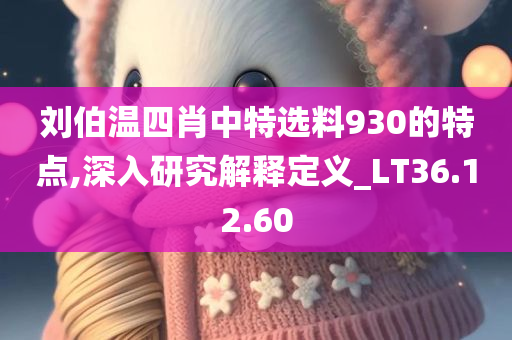 刘伯温四肖中特选料930的特点,深入研究解释定义_LT36.12.60